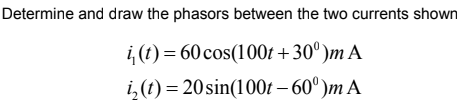 Determine and draw the phasors between the two currents shown

$i_1(t) = 60\cos(100t + 30^0)m\,\mathrm{A}$

$i_2(t) = 20\sin(100t - 60^0)m\,\mathrm{A}$